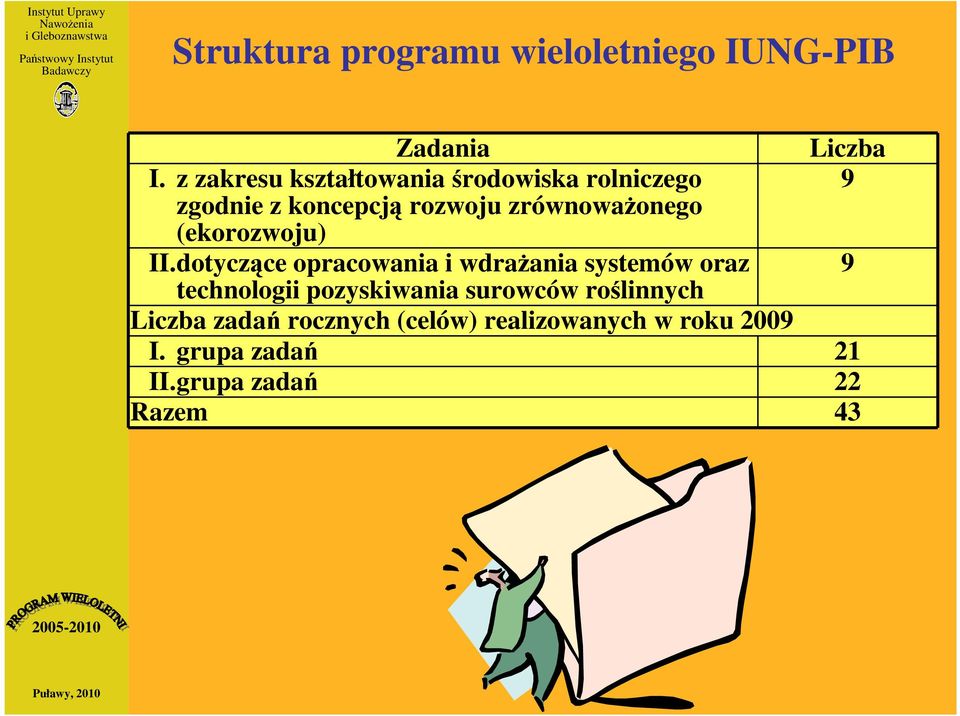 Instytut Uprawy Nawożenia i Gleboznawstwa
Państwowy Instytut Badawczy

Struktura programu wieloletniego IUNG-PIB

| Zadania | Liczba |
|---|---|
| I. z zakresu kształtowania środowiska rolniczego zgodnie z koncepcją rozwoju zrównoważonego (ekorozwoju) | 9 |
| II.dotyczące opracowania i wdrażania systemów oraz technologii pozyskiwania surowców roślinnych | 9 |
| Liczba zadań rocznych (celów) realizowanych w roku 2009 | |
| I. grupa zadań | 21 |
| II.grupa zadań | 22 |
| Razem | 43 |

PROGRAM WIELOLETNI
2005-2010

Puławy, 2010